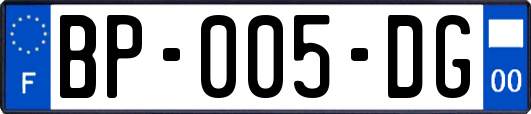 F
BP-005-DG
00